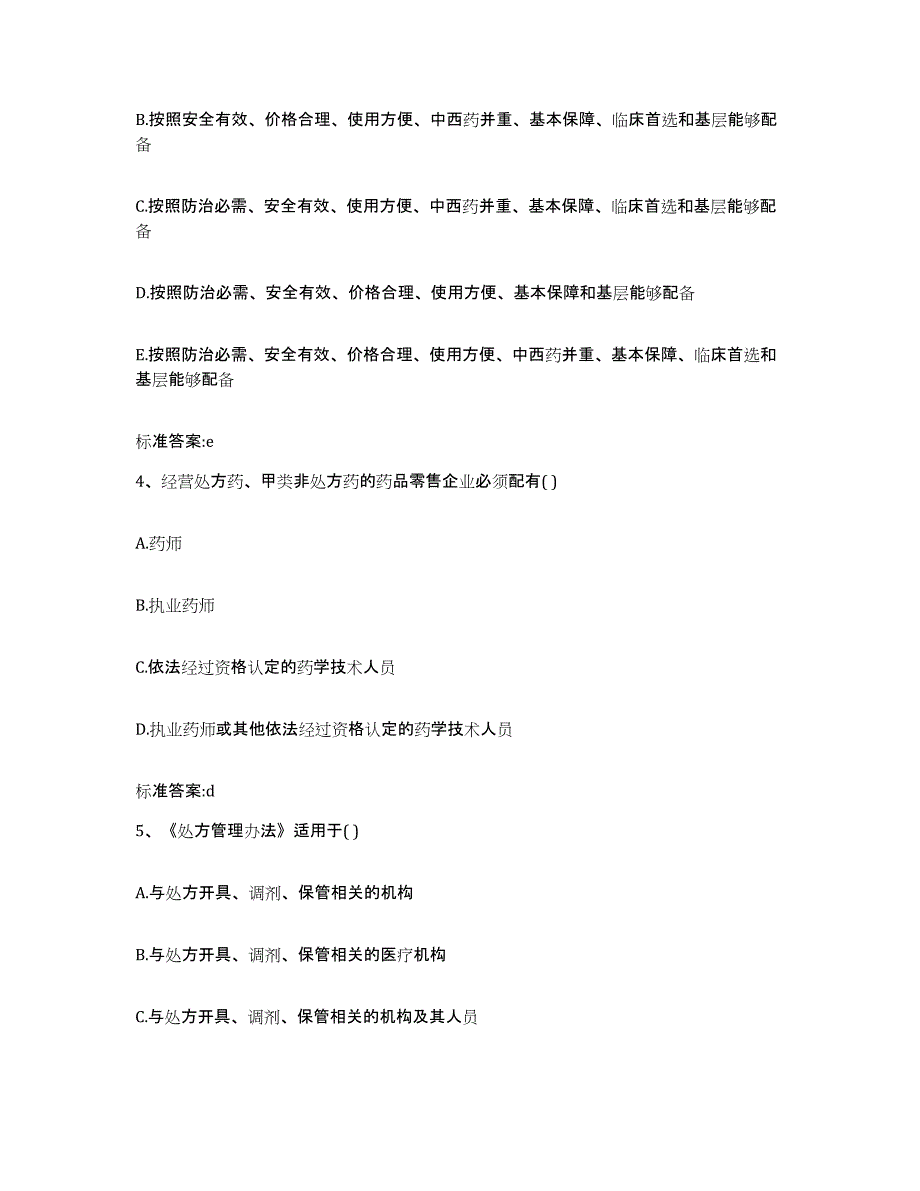 B.按照安全有效、价格合理、使用方便、中西药并重、基本保障、临床首选和基层能够配备

C.按照防治必需、安全有效、使用方便、中西药并重、基本保障、临床首选和基层能够配备

D.按照防治必需、安全有效、价格合理、使用方便、基本保障和基层能够配备

E.按照防治必需、安全有效、价格合理、使用方便、中西药并重、基本保障、临床首选和基层能够配备

标准答案:e

4、经营处方药、甲类非处方药的药品零售企业必须配有( )

A.药师

B.执业药师

C.依法经过资格认定的药学技术人员

D.执业药师或其他依法经过资格认定的药学技术人员

标准答案:d

5、《处方管理办法》适用于( )

A.与处方开具、调剂、保管相关的机构

B.与处方开具、调剂、保管相关的医疗机构

C.与处方开具、调剂、保管相关的机构及其人员